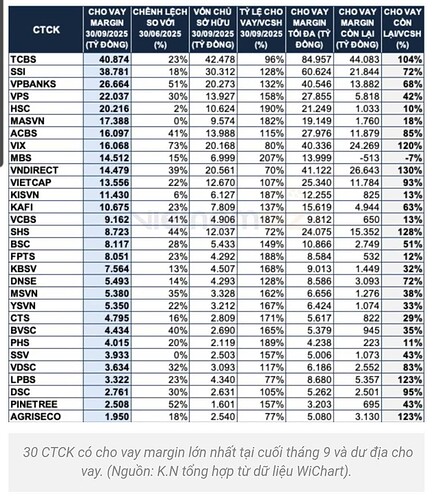 | CTCK | CHO VAY MARGIN 30/09/2025 (TỶ ĐỒNG) | CHÊNH LỆCH SO VỚI 30/06/2025 (%) | VỐN CHỦ SỞ HỮU 30/09/2025 (TỶ ĐỒNG) | TỶ LỆ CHO VAY/VCSH 30/09/2025 (%) | CHO VAY MARGIN TỐI ĐA (TỶ ĐỒNG) | CHO VAY MARGIN CÒN LẠI (TỶ ĐỒNG) | CHO VAY CÒN LẠI/VCSH (%) |
|---|---|---|---|---|---|---|---|
| TCBS | 40.874 | 23% | 42.478 | 96% | 84.957 | 44.083 | 104% |
| SSI | 38.781 | 18% | 30.312 | 128% | 60.624 | 21.844 | 72% |
| VPBANKS | 26.664 | 51% | 20.273 | 132% | 40.546 | 13.882 | 68% |
| VPS | 22.037 | 30% | 13.927 | 158% | 27.855 | 5.818 | 42% |
| HSC | 20.216 | 2% | 10.624 | 190% | 21.249 | 1.033 | 10% |
| MASVN | 17.388 | 0% | 9.574 | 182% | 19.149 | 1.760 | 18% |
| ACBS | 16.097 | 41% | 13.988 | 115% | 27.976 | 11.879 | 85% |
| VIX | 16.068 | 73% | 20.168 | 80% | 40.336 | 24.269 | 120% |
| MBS | 14.512 | 15% | 6.999 | 207% | 13.999 | -513 | -7% |
| VNDIRECT | 14.479 | 39% | 20.561 | 70% | 41.122 | 26.643 | 130% |
| VIETCAP | 13.556 | 22% | 12.670 | 107% | 25.340 | 11.784 | 93% |
| KISVN | 11.430 | 6% | 6.127 | 187% | 12.255 | 825 | 13% |
| KAFI | 10.675 | 23% | 7.809 | 137% | 15.619 | 4.944 | 63% |
| VCBS | 9.162 | 41% | 4.906 | 187% | 9.812 | 650 | 13% |
| SHS | 8.723 | 44% | 12.037 | 72% | 24.075 | 15.352 | 128% |
| BSC | 8.117 | 28% | 5.433 | 149% | 10.866 | 2.749 | 51% |
| FPTS | 8.051 | 23% | 4.292 | 188% | 8.584 | 532 | 12% |
| KBSV | 7.564 | 13% | 4.507 | 168% | 9.013 | 1.449 | 32% |
| DNSE | 5.493 | 14% | 4.293 | 128% | 8.586 | 3.093 | 72% |
| MSVN | 5.380 | 35% | 3.328 | 162% | 6.656 | 1.276 | 38% |
| YSVN | 5.350 | 22% | 3.212 | 167% | 6.424 | 1.074 | 33% |
| CTS | 4.795 | 16% | 2.809 | 171% | 5.617 | 822 | 29% |
| BVSC | 4.434 | 40% | 2.690 | 165% | 5.379 | 945 | 35% |
| PHS | 4.015 | 20% | 2.119 | 189% | 4.238 | 223 | 11% |
| SSV | 3.933 | 0% | 2.503 | 157% | 5.006 | 1.073 | 43% |
| VDSC | 3.634 | 32% | 3.093 | 117% | 6.186 | 2.552 | 83% |
| LPBS | 3.322 | 23% | 4.340 | 77% | 8.680 | 5.357 | 123% |
| DSC | 2.761 | 30% | 2.631 | 105% | 5.262 | 2.501 | 95% |
| PINETREE | 2.508 | 52% | 1.601 | 157% | 3.203 | 695 | 43% |
| AGRISECO | 1.950 | 18% | 2.540 | 77% | 5.080 | 3.130 | 123% |

30 CTCK có cho vay margin lớn nhất tại cuối tháng 9 và dư địa cho vay. (Nguồn: K.N tổng hợp từ dữ liệu WiChart).